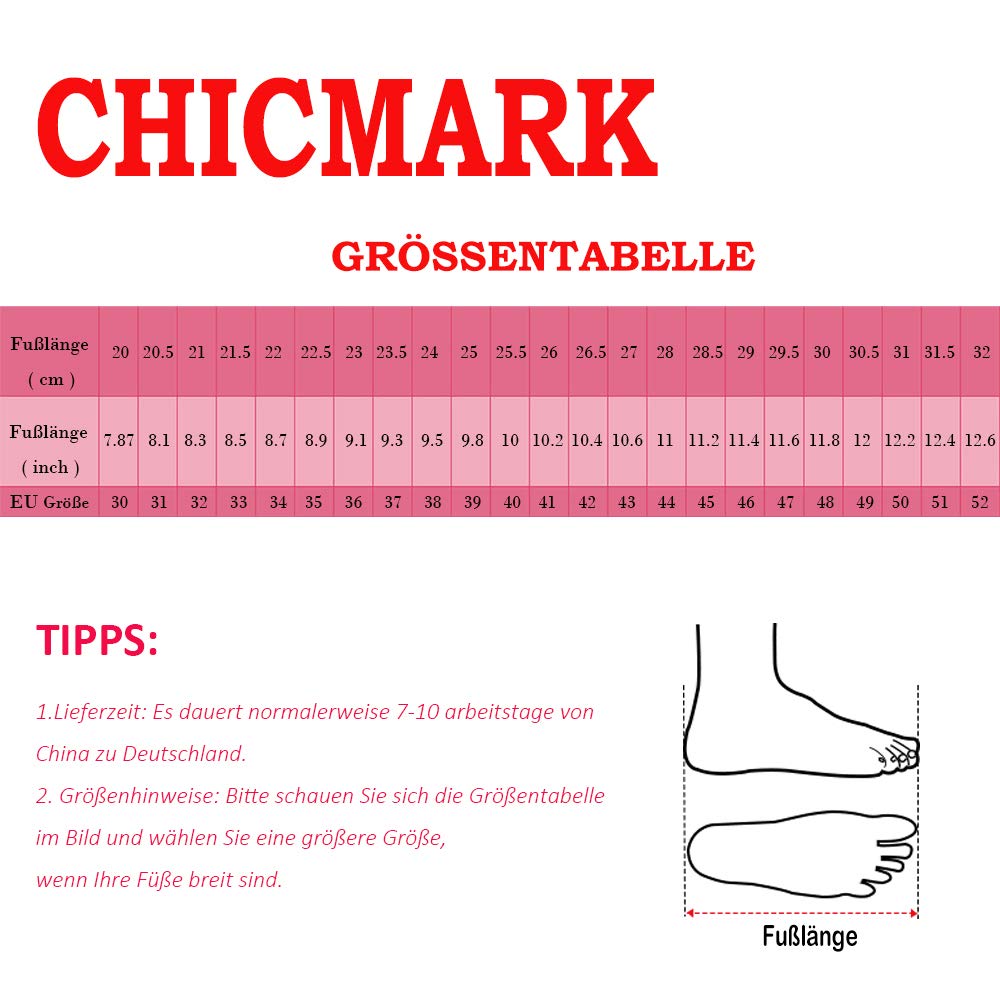 CHICMARK

GRÖSSENTABELLE

| Fußlänge ( cm ) | 20 | 20.5 | 21 | 21.5 | 22 | 22.5 | 23 | 23.5 | 24 | 25 | 25.5 | 26 | 26.5 | 27 | 28 | 28.5 | 29 | 29.5 | 30 | 30.5 | 31 | 31.5 | 32 |
|---|---|---|---|---|---|---|---|---|---|---|---|---|---|---|---|---|---|---|---|---|---|---|---|
| Fußlänge ( inch ) | 7.87 | 8.1 | 8.3 | 8.5 | 8.7 | 8.9 | 9.1 | 9.3 | 9.5 | 9.8 | 10 | 10.2 | 10.4 | 10.6 | 11 | 11.2 | 11.4 | 11.6 | 11.8 | 12 | 12.2 | 12.4 | 12.6 |
| EU Größe | 30 | 31 | 32 | 33 | 34 | 35 | 36 | 37 | 38 | 39 | 40 | 41 | 42 | 43 | 44 | 45 | 46 | 47 | 48 | 49 | 50 | 51 | 52 |

TIPPS:

1.Lieferzeit: Es dauert normalerweise 7-10 arbeitstage von China zu Deutschland.

2. Größenhinweise: Bitte schauen Sie sich die Größentabelle im Bild und wählen Sie eine größere Größe, wenn Ihre Füße breit sind.

Fußlänge